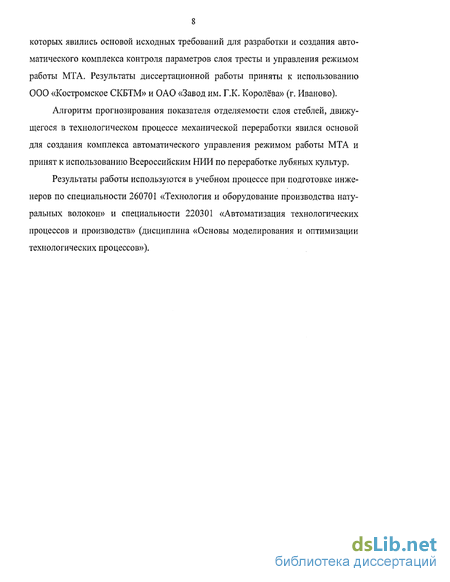 8

которых явились основой исходных требований для разработки и создания автоматического комплекса контроля параметров слоя тресты и управления режимом работы МТА. Результаты диссертационной работы приняты к использованию ООО «Костромское СКБТМ» и ОАО «Завод им. Г.К. Королёва» (г. Иваново).

Алгоритм прогнозирования показателя отделяемости слоя стеблей, движущегося в технологическом процессе механической переработки явился основой для создания комплекса автоматического управления режимом работы МТА и принят к использованию Всероссийским НИИ по переработке лубяных культур.

Результаты работы используются в учебном процессе при подготовке инженеров по специальности 260701 «Технология и оборудование производства натуральных волокон» и специальности 220301 «Автоматизация технологических процессов и производств» (дисциплина «Основы моделирования и оптимизации технологических процессов»).

dsLib.net
библиотека диссертаций